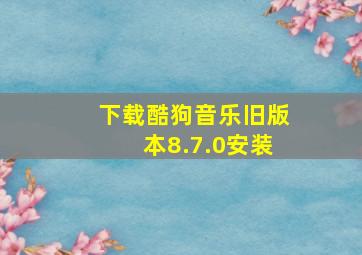 下载酷狗音乐旧版本8.7.0安装